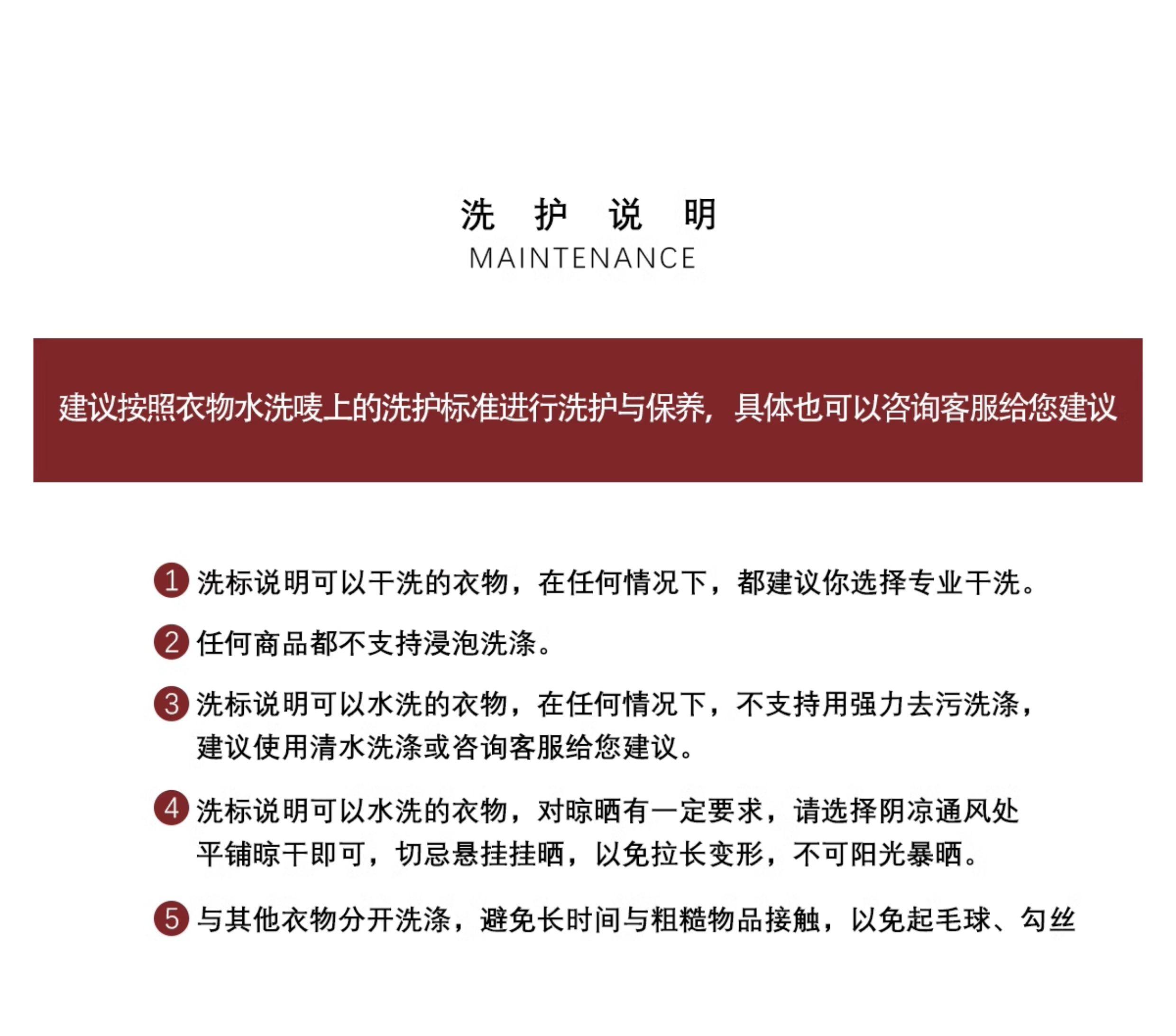 洗 护 说 明
MAINTENANCE

建议按照衣物水洗唛上的洗护标准进行洗护与保养，具体也可以咨询客服给您建议

1 洗标说明可以干洗的衣物，在任何情况下，都建议你选择专业干洗。

2 任何商品都不支持浸泡洗涤。

3 洗标说明可以水洗的衣物，在任何情况下，不支持用强力去污洗涤，建议使用清水洗涤或咨询客服给您建议。

4 洗标说明可以水洗的衣物，对晾晒有一定要求，请选择阴凉通风处平铺晾干即可，切忌悬挂挂晒，以免拉长变形，不可阳光暴晒。

5 与其他衣物分开洗涤，避免长时间与粗糙物品接触，以免起毛球、勾丝